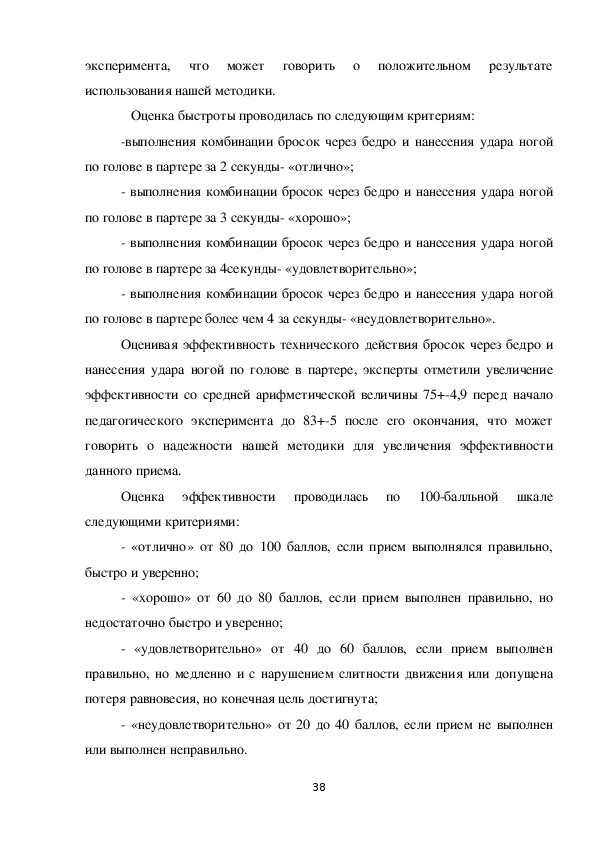 эксперимента, что может говорить о положительном результате использования нашей методики.

Оценка быстроты проводилась по следующим критериям:

-выполнения комбинации бросок через бедро и нанесения удара ногой по голове в партере за 2 секунды- «отлично»;

- выполнения комбинации бросок через бедро и нанесения удара ногой по голове в партере за 3 секунды- «хорошо»;

- выполнения комбинации бросок через бедро и нанесения удара ногой по голове в партере за 4секунды- «удовлетворительно»;

- выполнения комбинации бросок через бедро и нанесения удара ногой по голове в партере более чем 4 за секунды- «неудовлетворительно».

Оценивая эффективность технического действия бросок через бедро и нанесения удара ногой по голове в партере, эксперты отметили увеличение эффективности со средней арифметической величины 75+-4,9 перед начало педагогического эксперимента до 83+-5 после его окончания, что может говорить о надежности нашей методики для увеличения эффективности данного приема.

Оценка эффективности проводилась по 100-балльной шкале следующими критериями:

- «отлично» от 80 до 100 баллов, если прием выполнялся правильно, быстро и уверенно;

- «хорошо» от 60 до 80 баллов, если прием выполнен правильно, но недостаточно быстро и уверенно;

- «удовлетворительно» от 40 до 60 баллов, если прием выполнен правильно, но медленно и с нарушением слитности движения или допущена потеря равновесия, но конечная цель достигнута;

- «неудовлетворительно» от 20 до 40 баллов, если прием не выполнен или выполнен неправильно.

38